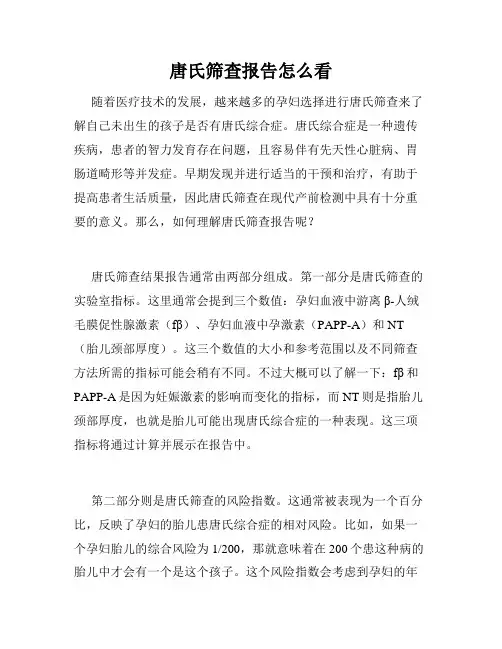 唐氏筛查报告怎么看

随着医疗技术的发展，越来越多的孕妇选择进行唐氏筛查来了解自己未出生的孩子是否有唐氏综合症。唐氏综合症是一种遗传疾病，患者的智力发育存在问题，且容易伴有先天性心脏病、胃肠道畸形等并发症。早期发现并进行适当的干预和治疗，有助于提高患者生活质量，因此唐氏筛查在现代产前检测中具有十分重要的意义。那么，如何理解唐氏筛查报告呢？

唐氏筛查结果报告通常由两部分组成。第一部分是唐氏筛查的实验室指标。这里通常会提到三个数值：孕妇血液中游离 β-人绒毛膜促性腺激素（fβ）、孕妇血液中孕激素（PAPP-A）和 NT（胎儿颈部厚度）。这三个数值的大小和参考范围以及不同筛查方法所需的指标可能会稍有不同。不过大概可以了解一下：fβ 和 PAPP-A 是因为妊娠激素的影响而变化的指标，而 NT 则是指胎儿颈部厚度，也就是胎儿可能出现唐氏综合症的一种表现。这三项指标将通过计算并展示在报告中。

第二部分则是唐氏筛查的风险指数。这通常被表现为一个百分比，反映了孕妇的胎儿患唐氏综合症的相对风险。比如，如果一个孕妇胎儿的综合风险为 1/200，那就意味着在 200 个患这种病的胎儿中才会有一个是这个孩子。这个风险指数会考虑到孕妇的年